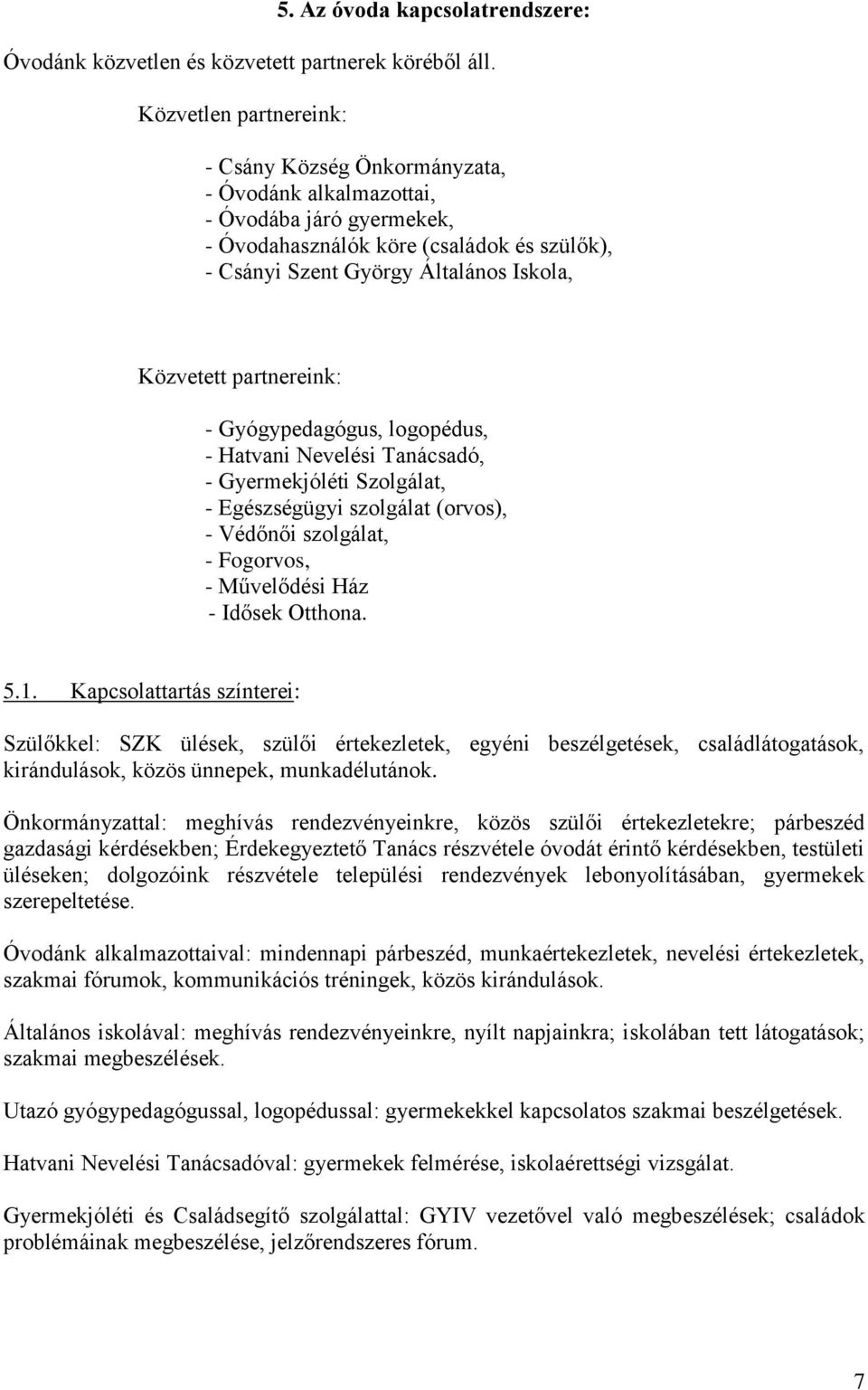 5. Az óvoda kapcsolatrendszere:

Óvodánk közvetlen és közvetett partnerek köréből áll.

Közvetlen partnereink:

- Csány Község Önkormányzata,
- Óvodánk alkalmazottai,
- Óvodába járó gyermekek,
- Óvodahasználók köre (családok és szülők),
- Csányi Szent György Általános Iskola,

Közvetett partnereink:

- Gyógypedagógus, logopédus,
- Hatvani Nevelési Tanácsadó,
- Gyermekjóléti Szolgálat,
- Egészségügyi szolgálat (orvos),
- Védőnői szolgálat,
- Fogorvos,
- Művelődési Ház
- Idősek Otthona.

5.1. Kapcsolattartás színterei:

Szülőkkel: SZK ülések, szülői értekezletek, egyéni beszélgetések, családlátogatások, kirándulások, közös ünnepek, munkadélutánok.

Önkormányzattal: meghívás rendezvényeinkre, közös szülői értekezletekre; párbeszéd gazdasági kérdésekben; Érdekegyeztető Tanács részvétele óvodát érintő kérdésekben, testületi üléseken; dolgozóink részvétele települési rendezvények lebonyolításában, gyermekek szerepeltetése.

Óvodánk alkalmazottaival: mindennapi párbeszéd, munkaértekezletek, nevelési értekezletek, szakmai fórumok, kommunikációs tréningek, közös kirándulások.

Általános iskolával: meghívás rendezvényeinkre, nyílt napjainkra; iskolában tett látogatások; szakmai megbeszélések.

Utazó gyógypedagógussal, logopédussal: gyermekekkel kapcsolatos szakmai beszélgetések.

Hatvani Nevelési Tanácsadóval: gyermekek felmérése, iskolaérettségi vizsgálat.

Gyermekjóléti és Családsegítő szolgálattal: GYIV vezetővel való megbeszélések; családok problémáinak megbeszélése, jelzőrendszeres fórum.

7